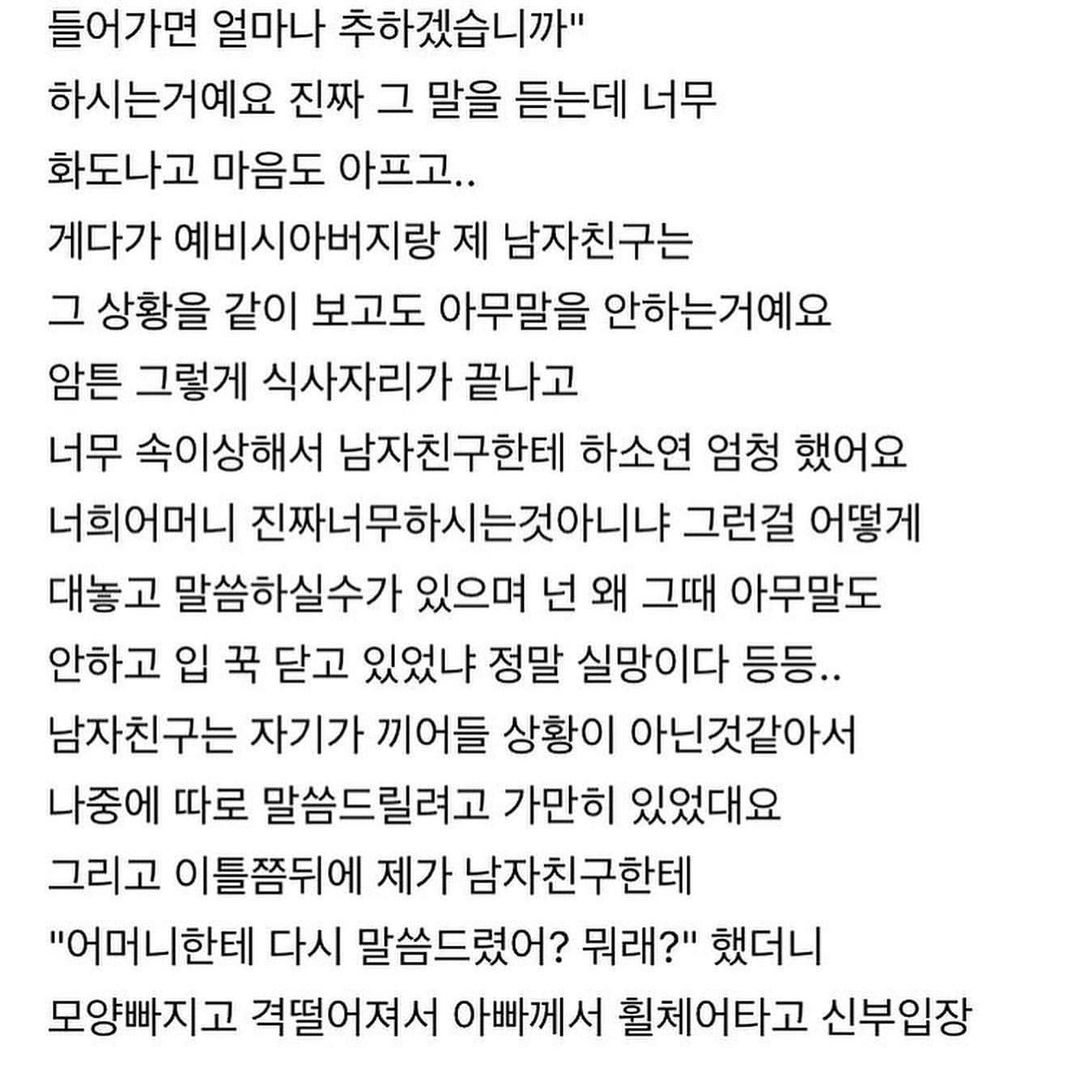 들어가면 얼마나 추하겠습니까"
하시는거예요 진짜 그 말을 듣는데 너무
화도나고 마음도 아프고..
게다가 예비시아버지랑 제 남자친구는
그 상황을 같이 보고도 아무말을 안하는거예요
암튼 그렇게 식사자리가 끝나고
너무 속이상해서 남자친구한테 하소연 엄청 했어요
너희어머니 진짜너무하시는것아니냐 그런걸 어떻게
대놓고 말씀하실수가 있으며 넌 왜 그때 아무말도
안하고 입 꾹 닫고 있었냐 정말 실망이다 등등..
남자친구는 자기가 끼어들 상황이 아닌것같아서
나중에 따로 말씀드릴려고 가만히 있었대요
그리고 이틀쯤뒤에 제가 남자친구한테
"어머니한테 다시 말씀드렸어? 뭐래?" 했더니
모양빠지고 격떨어져서 아빠께서 휠체어타고 신부입장